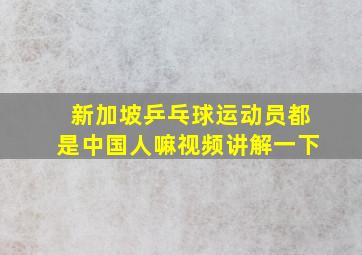 新加坡乒乓球运动员都是中国人嘛视频讲解一下